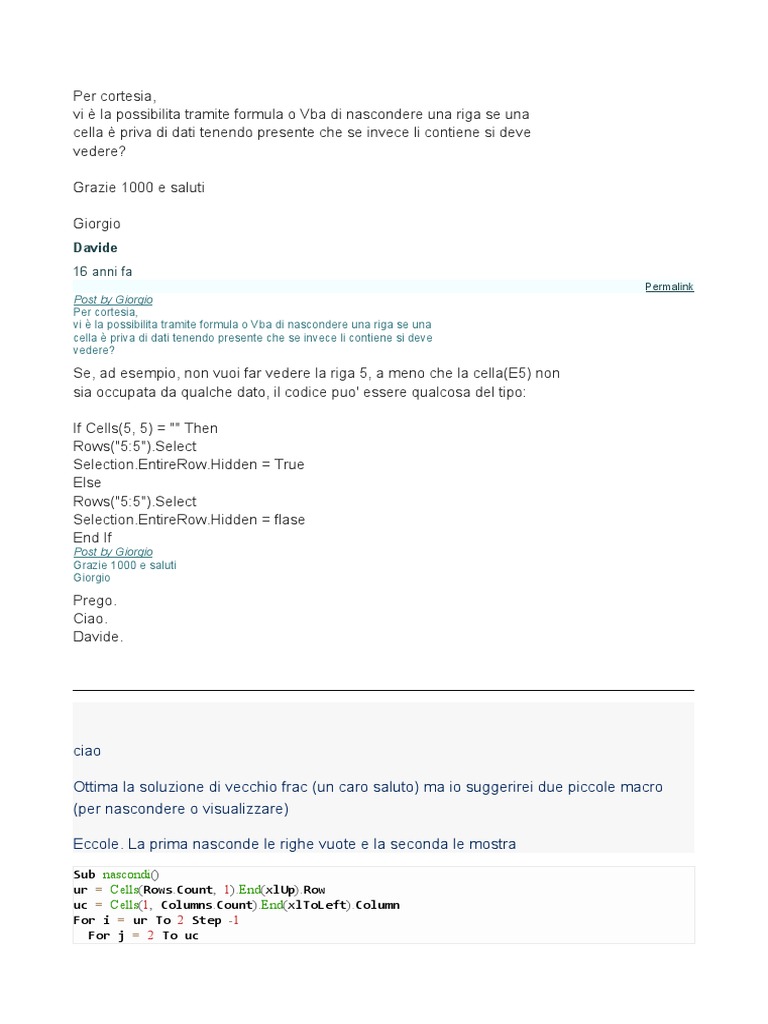 Per cortesia,
vi è la possibilita tramite formula o Vba di nascondere una riga se una cella è priva di dati tenendo presente che se invece li contiene si deve vedere?

Grazie 1000 e saluti

Giorgio

Davide

16 anni fa

Permalink

Post by Giorgio
Per cortesia,
vi è la possibilita tramite formula o Vba di nascondere una riga se una cella è priva di dati tenendo presente che se invece li contiene si deve vedere?

Se, ad esempio, non vuoi far vedere la riga 5, a meno che la cella(E5) non sia occupata da qualche dato, il codice puo' essere qualcosa del tipo:

If Cells(5, 5) = "" Then
Rows("5:5").Select
Selection.EntireRow.Hidden = True
Else
Rows("5:5").Select
Selection.EntireRow.Hidden = flase
End If

Post by Giorgio
Grazie 1000 e saluti
Giorgio

Prego.
Ciao.
Davide.

ciao

Ottima la soluzione di vecchio frac (un caro saluto) ma io suggerirei due piccole macro (per nascondere o visualizzare)

Eccole. La prima nasconde le righe vuote e la seconda le mostra

Sub nascondi()
ur = Cells(Rows.Count, 1).End(xlUp).Row
uc = Cells(1, Columns.Count).End(xlToLeft).Column
For i = ur To 2 Step -1
  For j = 2 To uc